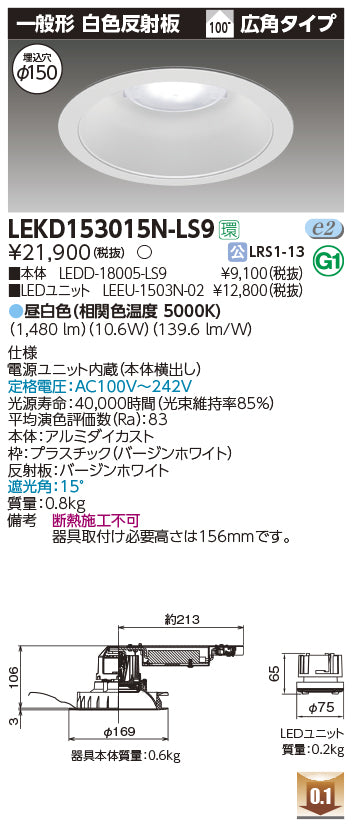 一般形 白色反射板 100° 広角タイプ

埋込穴 ϕ150

LEKD153015N-LS9 環 e2
¥21,900(税抜) ○ 公 LRS1-13 G1
■本体 LEDD-18005-LS9 ¥9,100(税抜)
■LEDユニット LEEU-1503N-02 ¥12,800(税抜)
●昼白色(相関色温度 5000K)
(1,480 lm)(10.6W)(139.6 lm/W)

仕様
電源ユニット内蔵(本体横出し)
定格電圧:AC100V~242V
光源寿命:40,000時間(光束維持率85%)
平均演色評価数(Ra):83
本体:アルミダイカスト
枠:プラスチック(バージンホワイト)
反射板:バージンホワイト
遮光角:15°
質量:0.8kg
備考 断熱施工不可
器具取付け必要高さは156mmです。

約213
106
3
ϕ169
器具本体質量:0.6kg
65
ϕ75
LEDユニット
質量:0.2kg
0.1